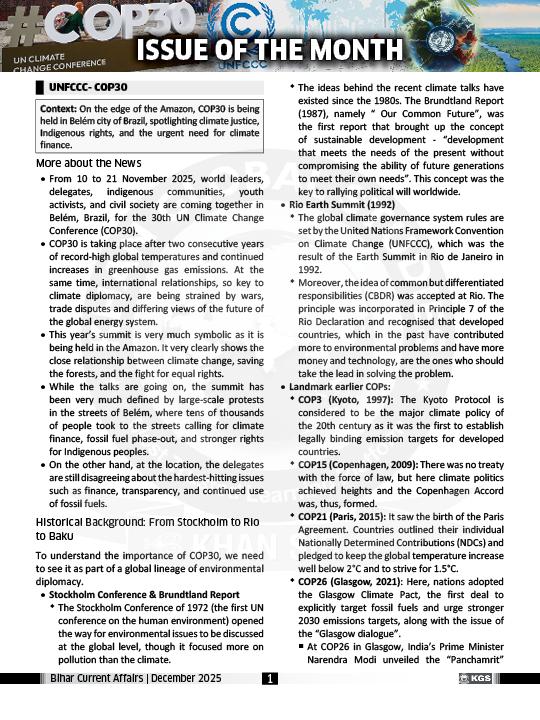 #COP30
UN CLIMATE CHANGE CONFERENCE
UNFCCC
ISSUE OF THE MONTH

UNFCCC- COP30

Context: On the edge of the Amazon, COP30 is being held in Belém city of Brazil, spotlighting climate justice, Indigenous rights, and the urgent need for climate finance.

More about the News

• From 10 to 21 November 2025, world leaders, delegates, indigenous communities, youth activists, and civil society are coming together in Belém, Brazil, for the 30th UN Climate Change Conference (COP30).

• COP30 is taking place after two consecutive years of record-high global temperatures and continued increases in greenhouse gas emissions. At the same time, international relationships, so key to climate diplomacy, are being strained by wars, trade disputes and differing views of the future of the global energy system.

• This year's summit is very much symbolic as it is being held in the Amazon. It very clearly shows the close relationship between climate change, saving the forests, and the fight for equal rights.

• While the talks are going on, the summit has been very much defined by large-scale protests in the streets of Belém, where tens of thousands of people took to the streets calling for climate finance, fossil fuel phase-out, and stronger rights for Indigenous peoples.

• On the other hand, at the location, the delegates are still disagreeing about the hardest-hitting issues such as finance, transparency, and continued use of fossil fuels.

Historical Background: From Stockholm to Rio to Baku

To understand the importance of COP30, we need to see it as part of a global lineage of environmental diplomacy.

• Stockholm Conference & Brundtland Report

◆ The Stockholm Conference of 1972 (the first UN conference on the human environment) opened the way for environmental issues to be discussed at the global level, though it focused more on pollution than the climate.

◆ The ideas behind the recent climate talks have existed since the 1980s. The Brundtland Report (1987), namely " Our Common Future", was the first report that brought up the concept of sustainable development - "development that meets the needs of the present without compromising the ability of future generations to meet their own needs". This concept was the key to rallying political will worldwide.

• Rio Earth Summit (1992)

◆ The global climate governance system rules are set by the United Nations Framework Convention on Climate Change (UNFCCC), which was the result of the Earth Summit in Rio de Janeiro in 1992.

◆ Moreover, the idea of common but differentiated responsibilities (CBDR) was accepted at Rio. The principle was incorporated in Principle 7 of the Rio Declaration and recognised that developed countries, which in the past have contributed more to environmental problems and have more money and technology, are the ones who should take the lead in solving the problem.

• Landmark earlier COPs:

◆ COP3 (Kyoto, 1997): The Kyoto Protocol is considered to be the major climate policy of the 20th century as it was the first to establish legally binding emission targets for developed countries.

◆ COP15 (Copenhagen, 2009): There was no treaty with the force of law, but here climate politics achieved heights and the Copenhagen Accord was, thus, formed.

◆ COP21 (Paris, 2015): It saw the birth of the Paris Agreement. Countries outlined their individual Nationally Determined Contributions (NDCs) and pledged to keep the global temperature increase well below 2°C and to strive for 1.5°C.

◆ COP26 (Glasgow, 2021): Here, nations adopted the Glasgow Climate Pact, the first deal to explicitly target fossil fuels and urge stronger 2030 emissions targets, along with the issue of the "Glasgow dialogue".

■ At COP26 in Glasgow, India's Prime Minister Narendra Modi unveiled the "Panchamrit"

Bihar Current Affairs | December 2025 1 KGS